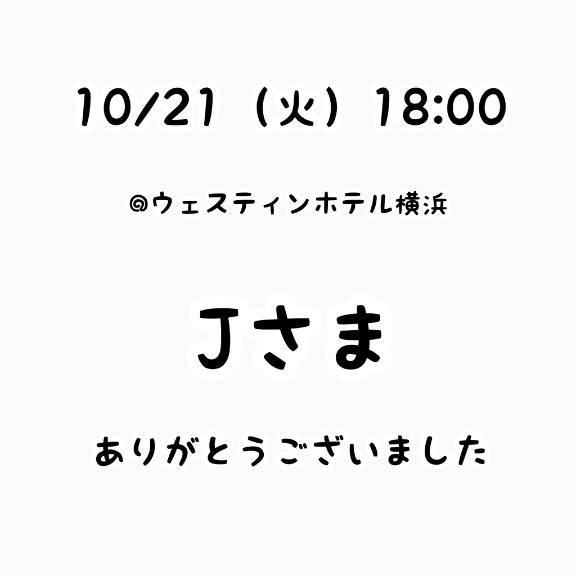 10/21（火）18:00

@ウェスティンホテル横浜

Jさま

ありがとうございました